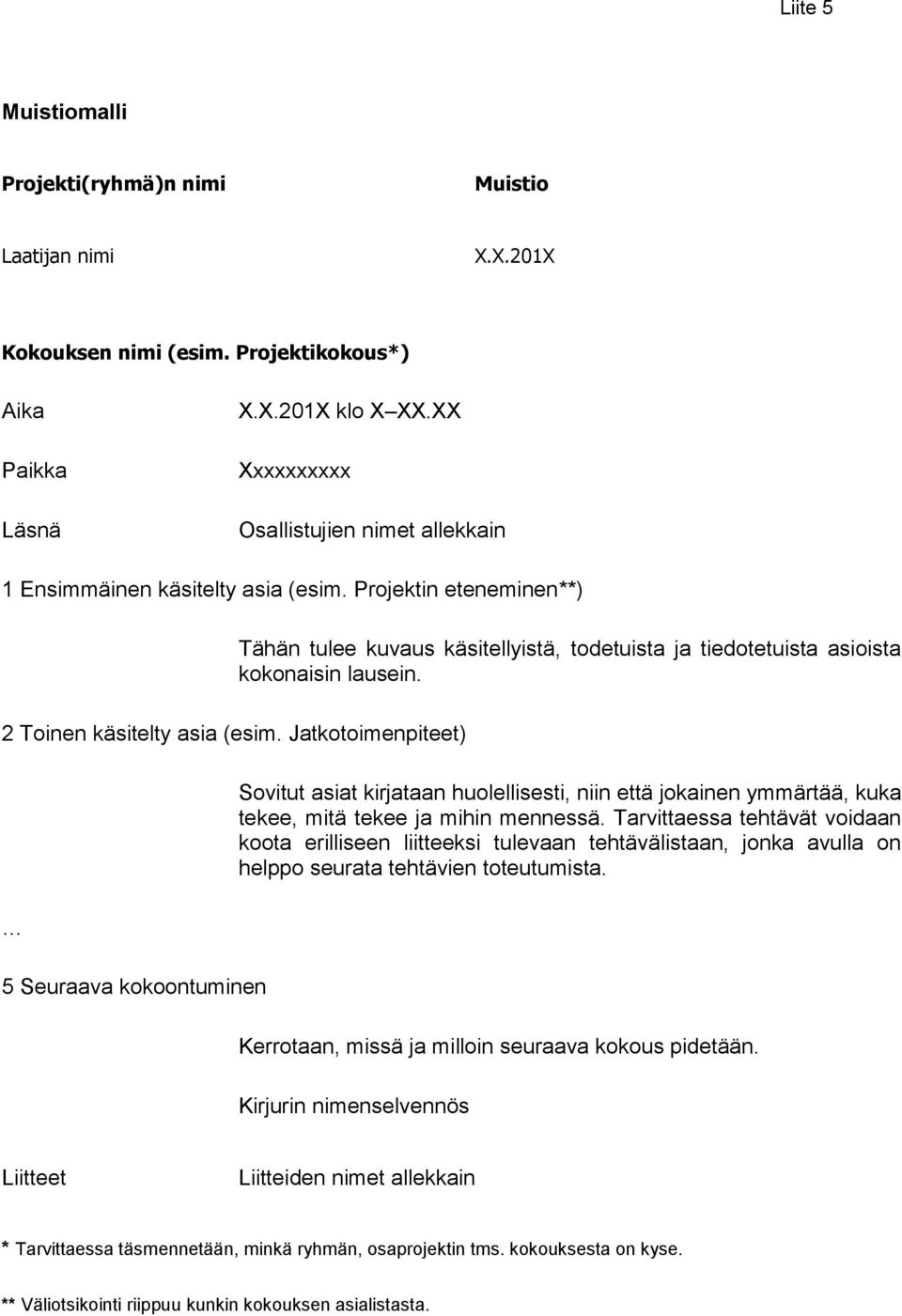 Liite 5

Muistiomalli

Projekti(ryhmä)n nimi

Muistio

Laatijan nimi

X.X.201X

Kokouksen nimi (esim. Projektikokous*)

Aika X.X.201X klo X–XX.XX

Paikka Xxxxxxxxxx

Läsnä Osallistujien nimet allekkain

1 Ensimmäinen käsitelty asia (esim. Projektin eteneminen**)

Tähän tulee kuvaus käsitellyistä, todetuista ja tiedotetuista asioista kokonaisin lausein.

2 Toinen käsitelty asia (esim. Jatkotoimenpiteet)

Sovitut asiat kirjataan huolellisesti, niin että jokainen ymmärtää, kuka tekee, mitä tekee ja mihin mennessä. Tarvittaessa tehtävät voidaan koota erilliseen liitteeksi tulevaan tehtävälistaan, jonka avulla on helppo seurata tehtävien toteutumista.

…

5 Seuraava kokoontuminen

Kerrotaan, missä ja milloin seuraava kokous pidetään.

Kirjurin nimenselvennös

Liitteet Liitteiden nimet allekkain

* Tarvittaessa täsmennetään, minkä ryhmän, osaprojektin tms. kokouksesta on kyse.

** Väliotsikointi riippuu kunkin kokouksen asialistasta.